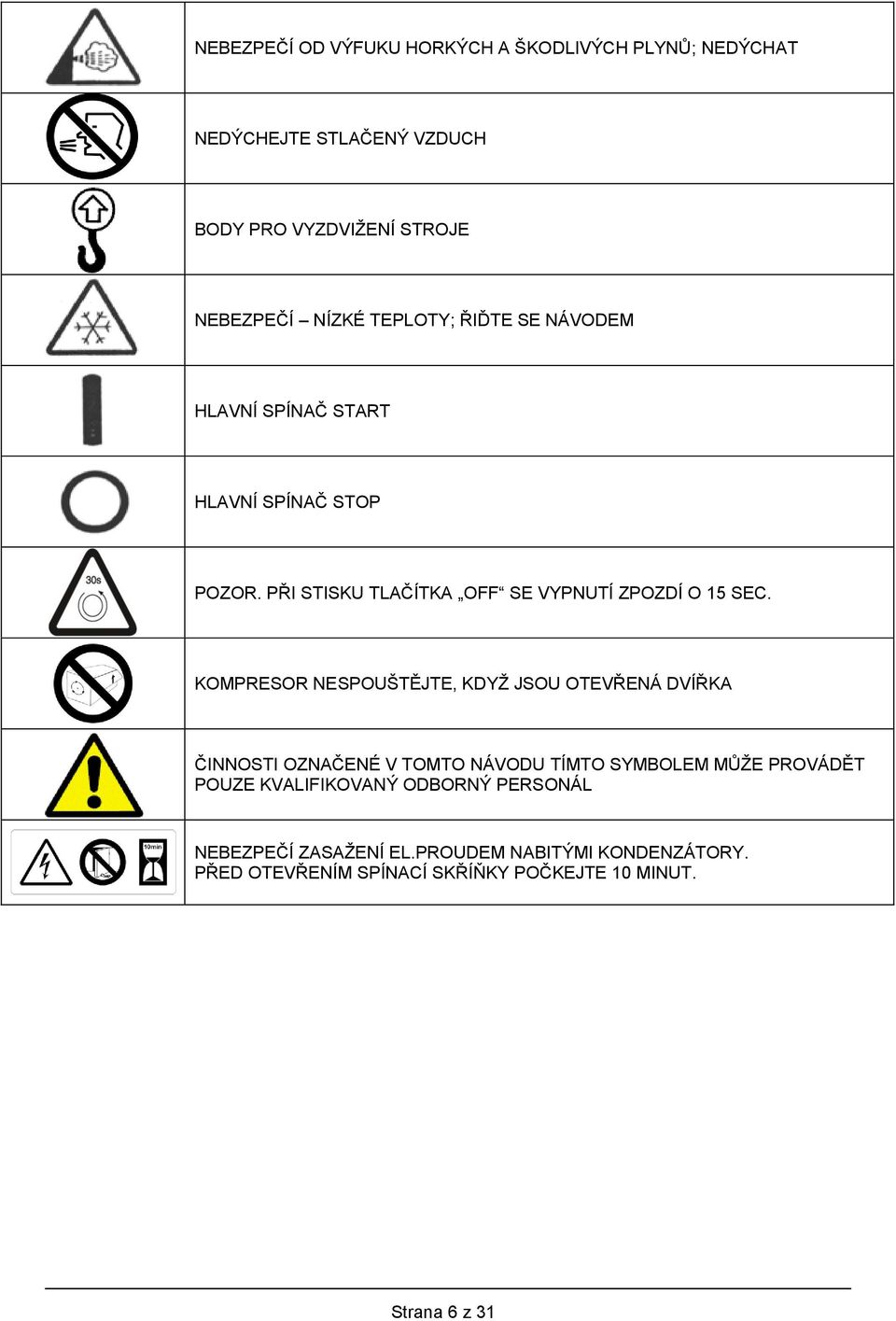 | | |
|---|---|
| | NEBEZPEČÍ OD VÝFUKU HORKÝCH A ŠKODLIVÝCH PLYNŮ; NEDÝCHAT |
| | NEDÝCHEJTE STLAČENÝ VZDUCH |
| | BODY PRO VYZDVIŽENÍ STROJE |
| | NEBEZPEČÍ – NÍZKÉ TEPLOTY; ŘIĎTE SE NÁVODEM |
| | HLAVNÍ SPÍNAČ START |
| | HLAVNÍ SPÍNAČ STOP |
| 30s | POZOR. PŘI STISKU TLAČÍTKA „OFF“ SE VYPNUTÍ ZPOZDÍ O 15 SEC. |
| | KOMPRESOR NESPOUŠTĚJTE, KDYŽ JSOU OTEVŘENÁ DVÍŘKA |
| | ČINNOSTI OZNAČENÉ V TOMTO NÁVODU TÍMTO SYMBOLEM MŮŽE PROVÁDĚT POUZE KVALIFIKOVANÝ ODBORNÝ PERSONÁL |
| 10min | NEBEZPEČÍ ZASAŽENÍ EL.PROUDEM NABITÝMI KONDENZÁTORY. PŘED OTEVŘENÍM SPÍNACÍ SKŘÍŇKY POČKEJTE 10 MINUT. |

Strana 6 z 31